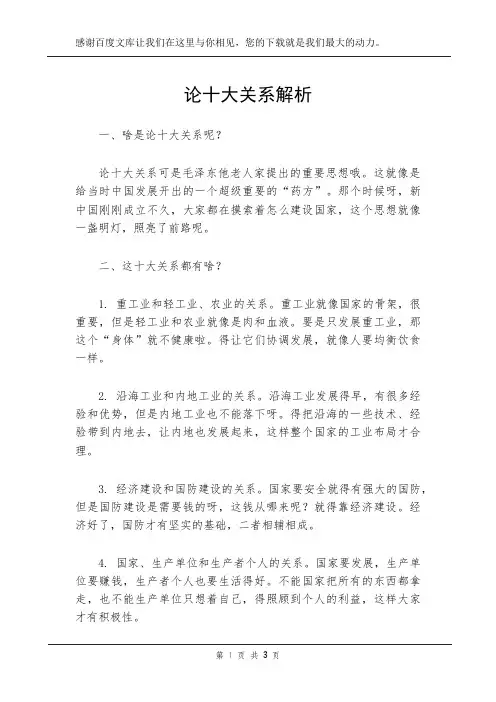 感谢百度文库让我们在这里与你相见，您的下载就是我们最大的动力。

论十大关系解析

一、啥是论十大关系呢？

论十大关系可是毛泽东他老人家提出的重要思想哦。这就像是给当时中国发展开出的一个超级重要的“药方”。那个时候呀，新中国刚刚成立不久，大家都在摸索着怎么建设国家，这个思想就像一盏明灯，照亮了前路呢。

二、这十大关系都有啥？

1. 重工业和轻工业、农业的关系。重工业就像国家的骨架，很重要，但是轻工业和农业就像是肉和血液。要是只发展重工业，那这个“身体”就不健康啦。得让它们协调发展，就像人要均衡饮食一样。

2. 沿海工业和内地工业的关系。沿海工业发展得早，有很多经验和优势，但是内地工业也不能落下呀。得把沿海的一些技术、经验带到内地去，让内地也发展起来，这样整个国家的工业布局才合理。

3. 经济建设和国防建设的关系。国家要安全就得有强大的国防，但是国防建设是需要钱的呀，这钱从哪来呢？就得靠经济建设。经济好了，国防才有坚实的基础，二者相辅相成。

4. 国家、生产单位和生产者个人的关系。国家要发展，生产单位要赚钱，生产者个人也要生活得好。不能国家把所有的东西都拿走，也不能生产单位只想着自己，得照顾到个人的利益，这样大家才有积极性。

第 1 页 共 3 页